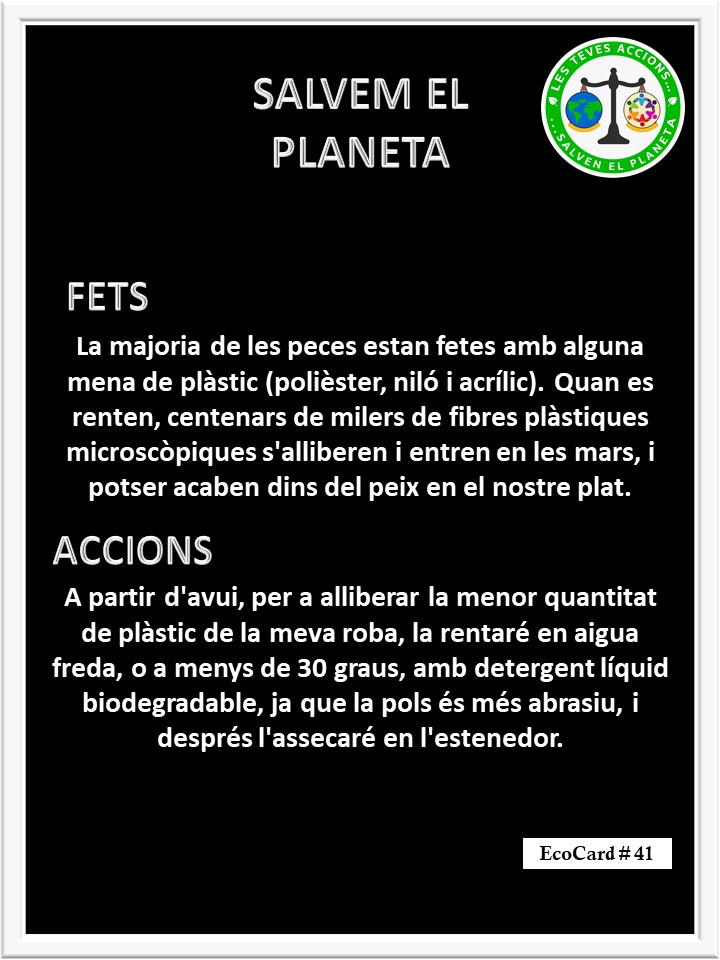 SALVEM EL PLANETA

LES TEVES ACCIONS... ...SALVEN EL PLANETA

FETS

La majoria de les peces estan fetes amb alguna mena de plàstic (polièster, niló i acrílic). Quan es renten, centenars de milers de fibres plàstiques microscòpiques s'alliberen i entren en les mars, i potser acaben dins del peix en el nostre plat.

ACCIONS

A partir d'avui, per a alliberar la menor quantitat de plàstic de la meva roba, la rentaré en aigua freda, o a menys de 30 graus, amb detergent líquid biodegradable, ja que la pols és més abrasiu, i després l'assecaré en l'estenedor.

EcoCard # 41